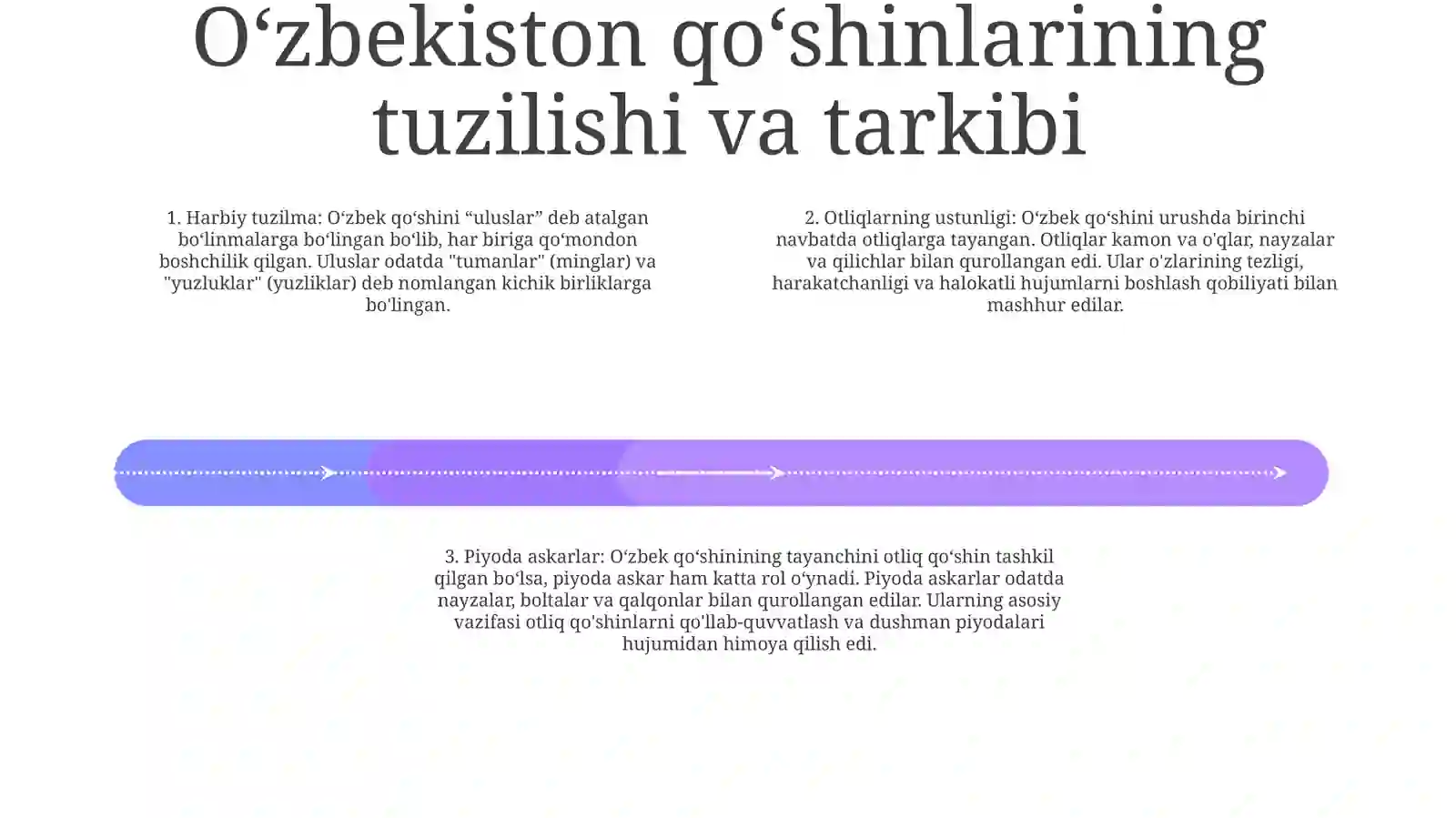 O‘zbekiston qo‘shinlarining tuzilishi va tarkibi

1. Harbiy tuzilma: O‘zbek qo‘shini “uluslar” deb atalgan bo‘linmalarga bo‘lingan bo‘lib, har biriga qo‘mondon boshchilik qilgan. Uluslar odatda "tumanlar" (minglar) va "yuzluklar" (yuzliklar) deb nomlangan kichik birliklarga bo'lingan.

2. Otliqlarning ustunligi: O‘zbek qo‘shini urushda birinchi navbatda otliqlarga tayangan. Otliqlar kamon va o'qlar, nayzalar va qilichlar bilan qurollangan edi. Ular o'zlarining tezligi, harakatchanligi va halokatli hujumlarni boshlash qobiliyati bilan mashhur edilar.

3. Piyoda askarlar: O‘zbek qo‘shinining tayanchini otliq qo‘shin tashkil qilgan bo‘lsa, piyoda askar ham katta rol o‘ynadi. Piyoda askarlar odatda nayzalar, boltalar va qalqonlar bilan qurollangan edilar. Ularning asosiy vazifasi otliq qo'shinlarni qo'llab-quvvatlash va dushman piyodalari hujumidan himoya qilish edi.